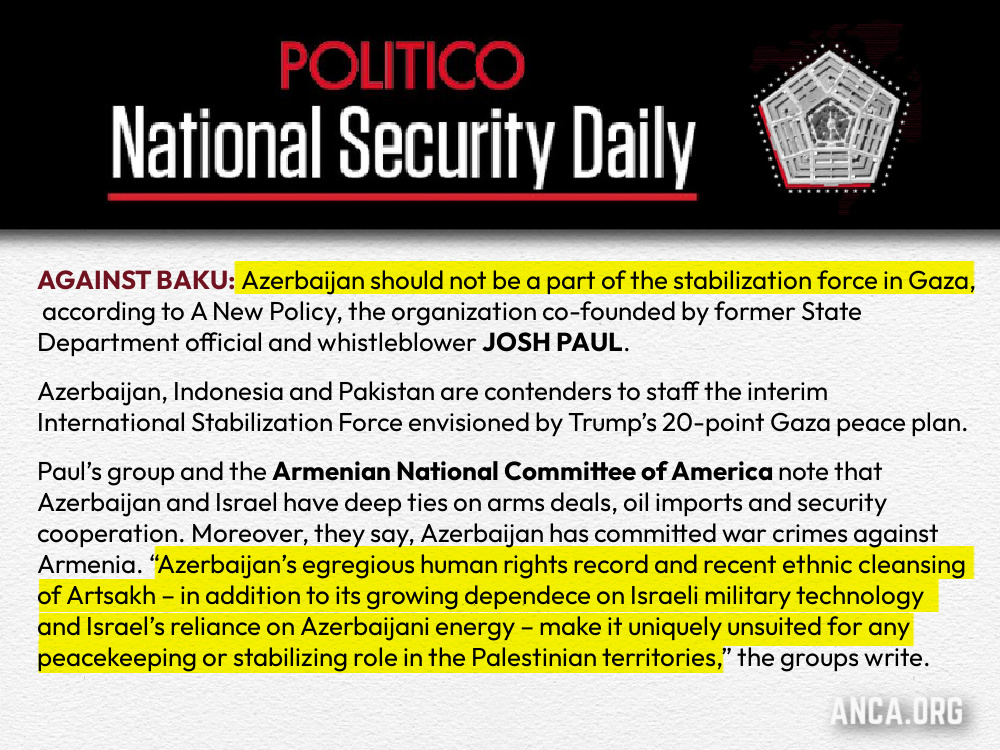 POLITICO
National Security Daily

AGAINST BAKU: Azerbaijan should not be a part of the stabilization force in Gaza, according to A New Policy, the organization co-founded by former State Department official and whistleblower JOSH PAUL.

Azerbaijan, Indonesia and Pakistan are contenders to staff the interim International Stabilization Force envisioned by Trump's 20-point Gaza peace plan.

Paul's group and the Armenian National Committee of America note that Azerbaijan and Israel have deep ties on arms deals, oil imports and security cooperation. Moreover, they say, Azerbaijan has committed war crimes against Armenia. "Azerbaijan's egregious human rights record and recent ethnic cleansing of Artsakh – in addition to its growing dependece on Israeli military technology and Israel's reliance on Azerbaijani energy – make it uniquely unsuited for any peacekeeping or stabilizing role in the Palestinian territories," the groups write.

ANCA.ORG